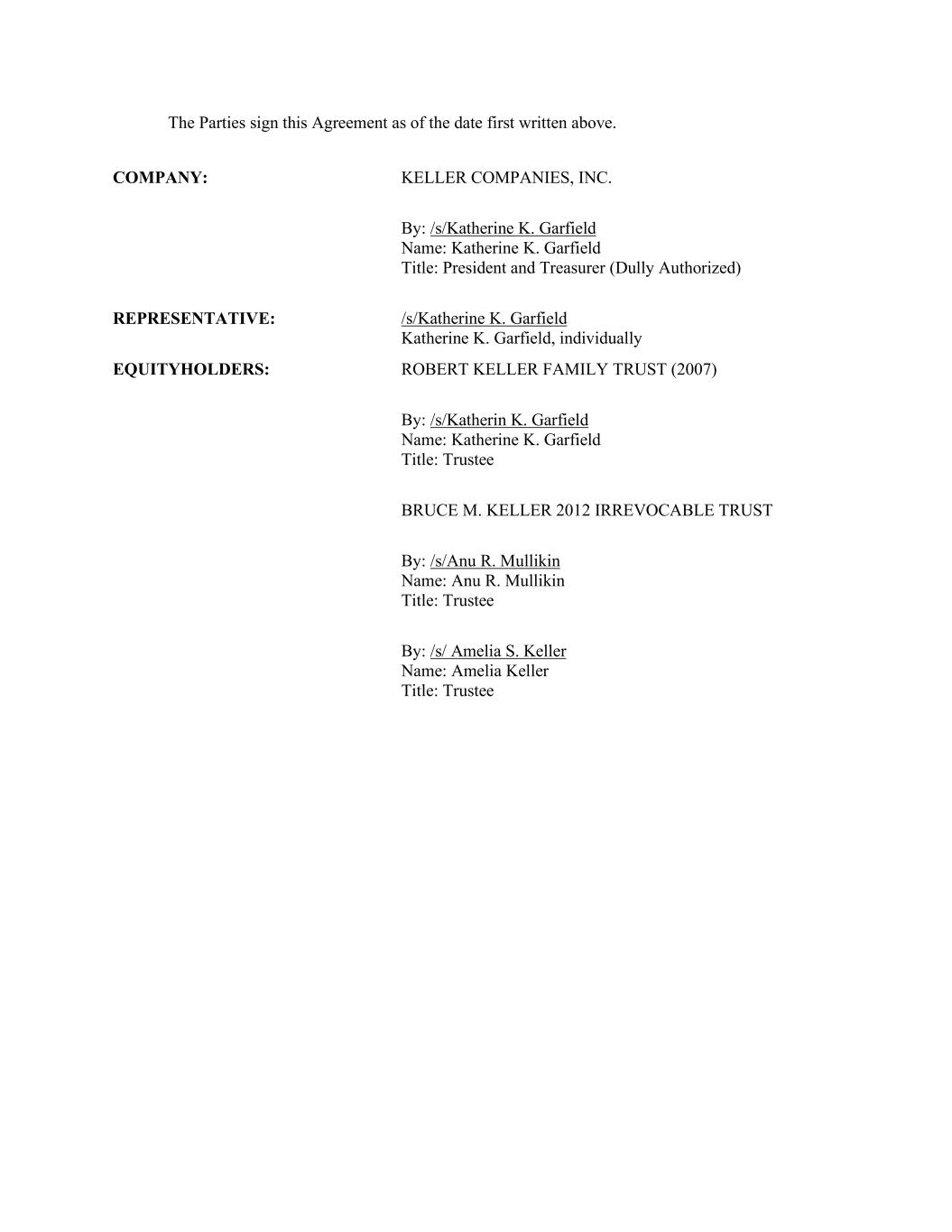 The Parties sign this Agreement as of the date first written above.

COMPANY:

KELLER COMPANIES, INC.

By: /s/Katherine K. Garfield
Name: Katherine K. Garfield
Title: President and Treasurer (Dully Authorized)

REPRESENTATIVE:

/s/Katherine K. Garfield
Katherine K. Garfield, individually

EQUITYHOLDERS:

ROBERT KELLER FAMILY TRUST (2007)

By: /s/Katherin K. Garfield
Name: Katherine K. Garfield
Title: Trustee

BRUCE M. KELLER 2012 IRREVOCABLE TRUST

By: /s/Anu R. Mullikin
Name: Anu R. Mullikin
Title: Trustee

By: /s/ Amelia S. Keller
Name: Amelia Keller
Title: Trustee